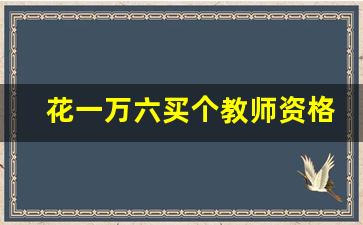 花一万六买个教师资格